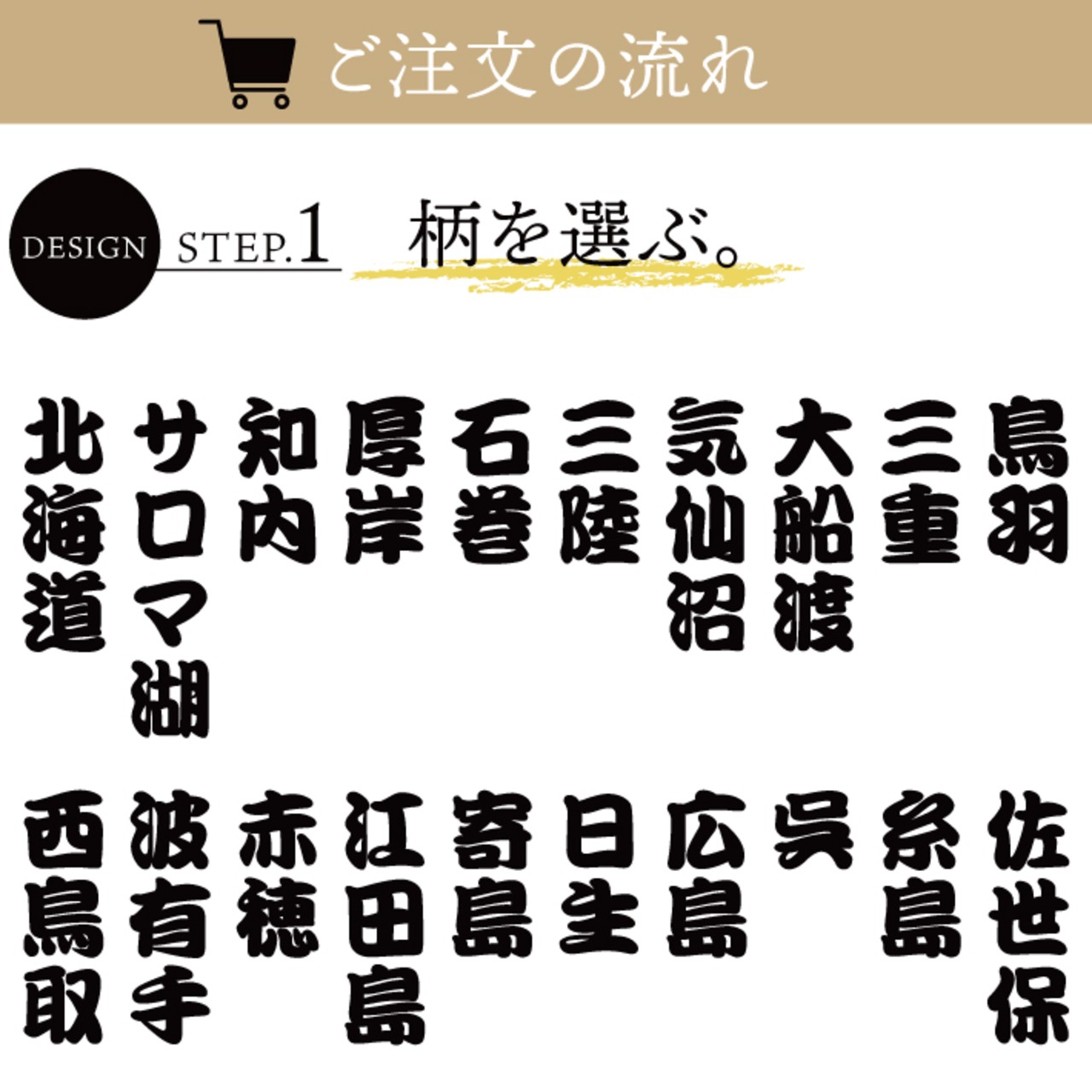 ご注文の流れ

DESIGN STEP.1 柄を選ぶ。

鳥羽
三重
大船渡
気仙沼
三陸
石巻
厚岸
知内
サロマ湖
北海道

佐世保
糸島
呉
広島
日生
寄島
江田島
赤穂
波有手
西鳥取